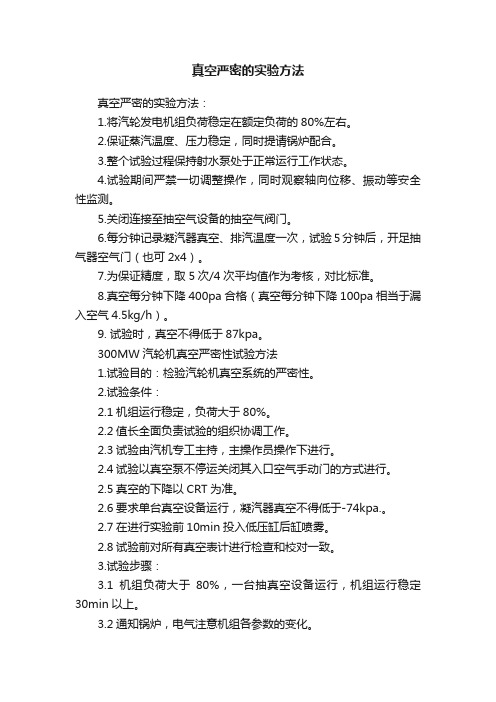 真空严密的实验方法

真空严密的实验方法：

1.将汽轮发电机组负荷稳定在额定负荷的 80%左右。

2.保证蒸汽温度、压力稳定，同时提请锅炉配合。

3.整个试验过程保持射水泵处于正常运行工作状态。

4.试验期间严禁一切调整操作，同时观察轴向位移、振动等安全性监测。

5.关闭连接至抽空气设备的抽空气阀门。

6.每分钟记录凝汽器真空、排汽温度一次，试验 5 分钟后，开足抽气器空气门（也可 2x4）。

7.为保证精度，取 5 次/4 次平均值作为考核，对比标准。

8.真空每分钟下降 400pa 合格（真空每分钟下降 100pa 相当于漏入空气 4.5kg/h）。

9. 试验时，真空不得低于 87kpa。

300MW 汽轮机真空严密性试验方法

1.试验目的：检验汽轮机真空系统的严密性。

2.试验条件：

2.1 机组运行稳定，负荷大于 80%。

2.2 值长全面负责试验的组织协调工作。

2.3 试验由汽机专工主持，主操作员操作下进行。

2.4 试验以真空泵不停运关闭其入口空气手动门的方式进行。

2.5 真空的下降以 CRT 为准。

2.6 要求单台真空设备运行，凝汽器真空不得低于-74kpa.。

2.7 在进行实验前 10min 投入低压缸后缸喷雾。

2.8 试验前对所有真空表计进行检查和校对一致。

3.试验步骤：

3.1 机组负荷大于 80%，一台抽真空设备运行，机组运行稳定 30min 以上。

3.2 通知锅炉，电气注意机组各参数的变化。